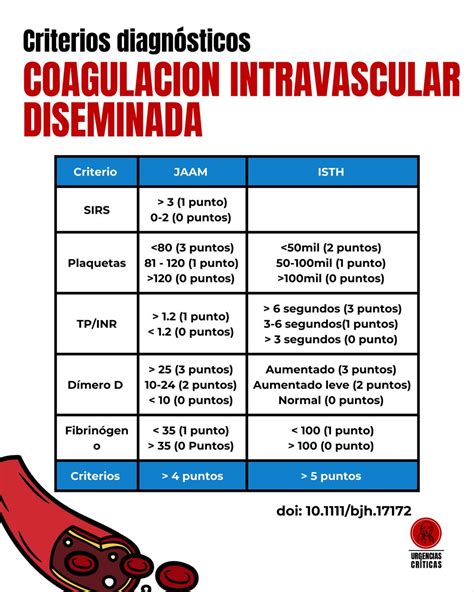 Criterios diagnósticos
COAGULACION INTRAVASCULAR DISEMINADA

| Criterio | JAAM | ISTH |
|---|---|---|
| SIRS | > 3 (1 punto) 0-2 (0 puntos) | |
| Plaquetas | <80 (3 puntos) 81 - 120 (1 punto) >120 (0 puntos) | <50mil (2 puntos) 50-100mil (1 punto) >100mil (0 puntos) |
| TP/INR | > 1.2 (1 punto) < 1.2 (0 puntos) | > 6 segundos (3 puntos) 3-6 segundos(1 puntos) > 3 segundos (0 punto) |
| Dímero D | > 25 (3 puntos) 10-24 (2 puntos) < 10 (0 puntos) | Aumentado (3 puntos) Aumentado leve (2 puntos) Normal (0 puntos) |
| Fibrinógeno | < 35 (1 punto) > 35 (0 Puntos) | < 100 (1 punto) > 100 (0 punto) |
| Criterios | > 4 puntos | > 5 puntos |

doi: 10.1111/bjh.17172

URGENCIAS CRÍTICAS